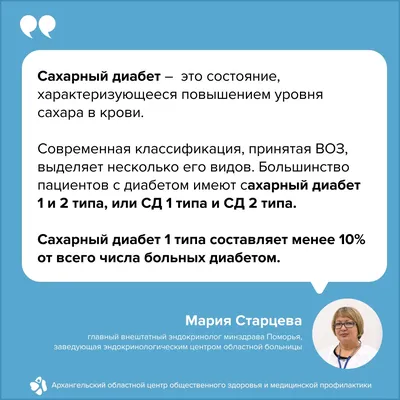 Сахарный диабет – это состояние, характеризующееся повышением уровня сахара в крови.

Современная классификация, принятая ВОЗ, выделяет несколько его видов. Большинство пациентов с диабетом имеют сахарный диабет 1 и 2 типа, или СД 1 типа и СД 2 типа.

Сахарный диабет 1 типа составляет менее 10% от всего числа больных диабетом.

Мария Старцева

главный внештатный эндокринолог минздрава Поморья, заведующая эндокринологическим центром областной больницы

Архангельский областной центр общественного здоровья и медицинской профилактики